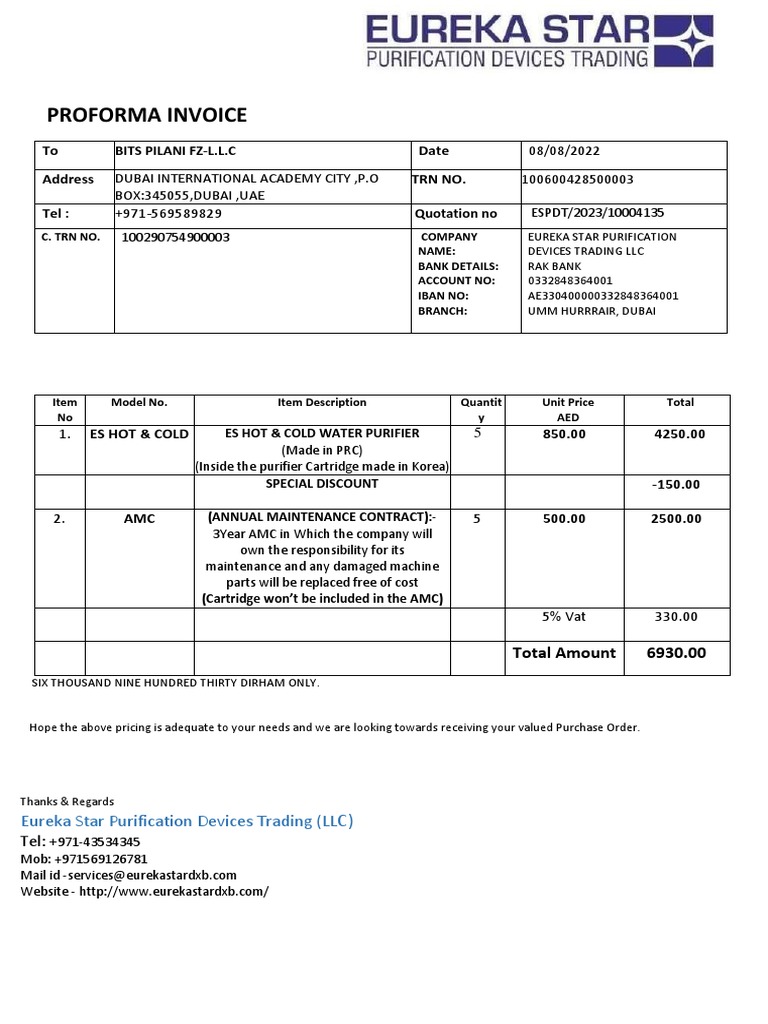 EUREKA STAR
PURIFICATION DEVICES TRADING

PROFORMA INVOICE

| To | BITS PILANI FZ-L.L.C | Date | 08/08/2022 |
|---|---|---|---|
| Address | DUBAI INTERNATIONAL ACADEMY CITY ,P.O BOX:345055,DUBAI ,UAE | TRN NO. | 100600428500003 |
| Tel : | +971-569589829 | Quotation no | ESPDT/2023/10004135 |
| C. TRN NO. | 100290754900003 | COMPANY NAME: BANK DETAILS: ACCOUNT NO: IBAN NO: BRANCH: | EUREKA STAR PURIFICATION DEVICES TRADING LLC RAK BANK 0332848364001 AE330400000332848364001 UMM HURRRAIR, DUBAI |

| Item No | Model No. | Item Description | Quantity | Unit Price AED | Total |
|---|---|---|---|---|---|
| 1. | ES HOT & COLD | ES HOT & COLD WATER PURIFIER (Made in PRC) (Inside the purifier Cartridge made in Korea) | 5 | 850.00 | 4250.00 |
| | | SPECIAL DISCOUNT | | | -150.00 |
| 2. | AMC | (ANNUAL MAINTENANCE CONTRACT):- 3Year AMC in Which the company will own the responsibility for its maintenance and any damaged machine parts will be replaced free of cost (Cartridge won't be included in the AMC) | 5 | 500.00 | 2500.00 |
| | | | | 5% Vat | 330.00 |
| | | | | Total Amount | 6930.00 |

SIX THOUSAND NINE HUNDRED THIRTY DIRHAM ONLY.

Hope the above pricing is adequate to your needs and we are looking towards receiving your valued Purchase Order.

Thanks & Regards
Eureka Star Purification Devices Trading (LLC)
Tel: +971-43534345
Mob: +971569126781
Mail id -services@eurekastardxb.com
Website - http://www.eurekastardxb.com/